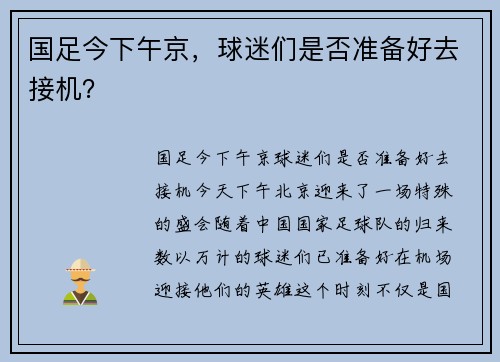 国足今下午京，球迷们是否准备好去接机？

国足今下午京球迷们是否准备好去接机今天下午北京迎来了一场特殊的盛会随着中国国家足球队的归来数以万计的球迷们已准备好在机场迎接他们的英雄这个时刻不仅是国